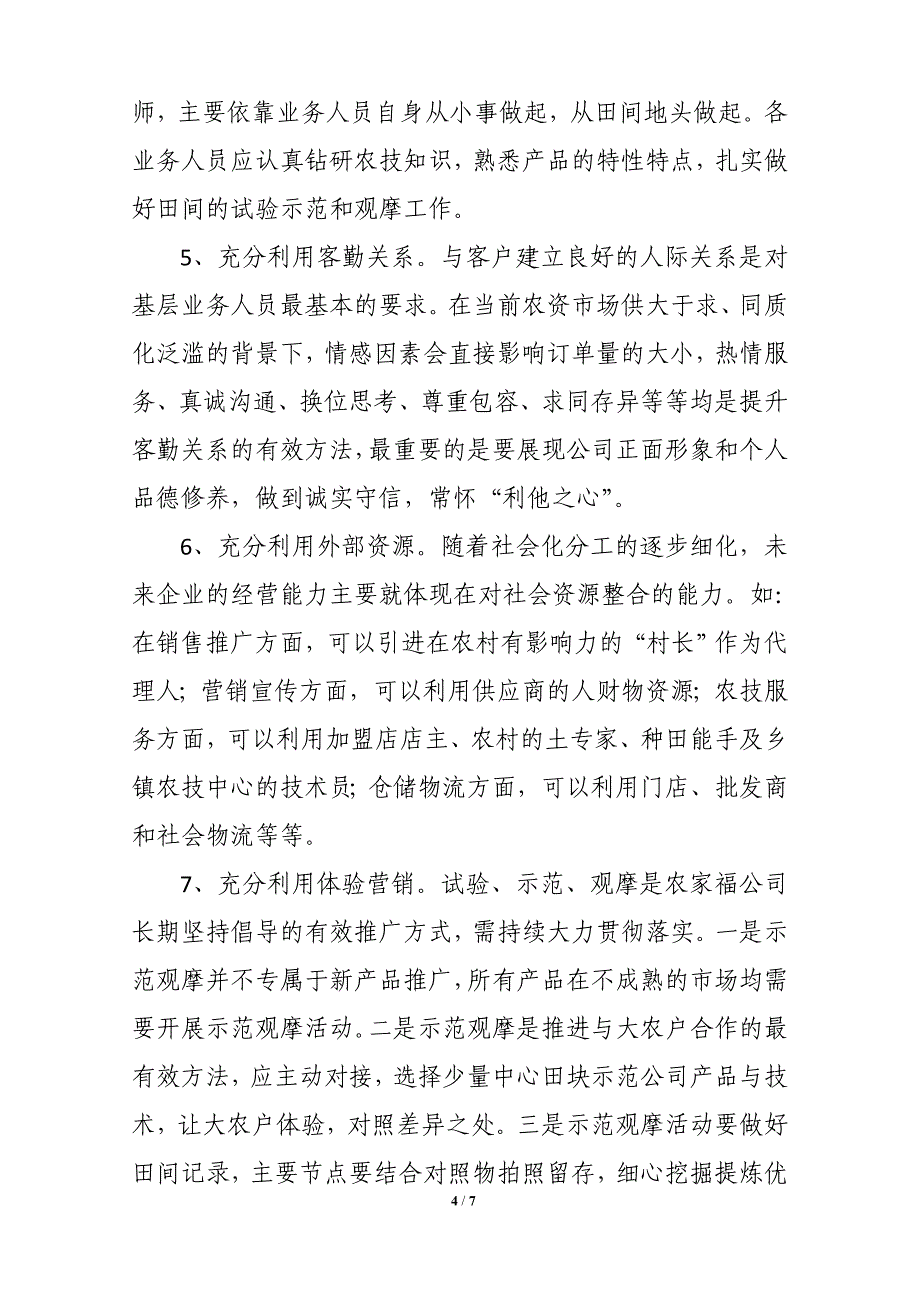 师，主要依靠业务人员自身从小事做起，从田间地头做起。各业务人员应认真钻研农技知识，熟悉产品的特性特点，扎实做好田间的试验示范和观摩工作。

5、充分利用客勤关系。与客户建立良好的人际关系是对基层业务人员最基本的要求。在当前农资市场供大于求、同质化泛滥的背景下，情感因素会直接影响订单量的大小，热情服务、真诚沟通、换位思考、尊重包容、求同存异等等均是提升客勤关系的有效方法，最重要的是要展现公司正面形象和个人品德修养，做到诚实守信，常怀“利他之心”。

6、充分利用外部资源。随着社会化分工的逐步细化，未来企业的经营能力主要就体现在对社会资源整合的能力。如：在销售推广方面，可以引进在农村有影响力的“村长”作为代理人；营销宣传方面，可以利用供应商的人财物资源；农技服务方面，可以利用加盟店店主、农村的土专家、种田能手及乡镇农技中心的技术员；仓储物流方面，可以利用门店、批发商和社会物流等等。

7、充分利用体验营销。试验、示范、观摩是农家福公司长期坚持倡导的有效推广方式，需持续大力贯彻落实。一是示范观摩并不专属于新产品推广，所有产品在不成熟的市场均需要开展示范观摩活动。二是示范观摩是推进与大农户合作的最有效方法，应主动对接，选择少量中心田块示范公司产品与技术，让大农户体验，对照差异之处。三是示范观摩活动要做好田间记录，主要节点要结合对照物拍照留存，细心挖掘提炼优

4 / 7